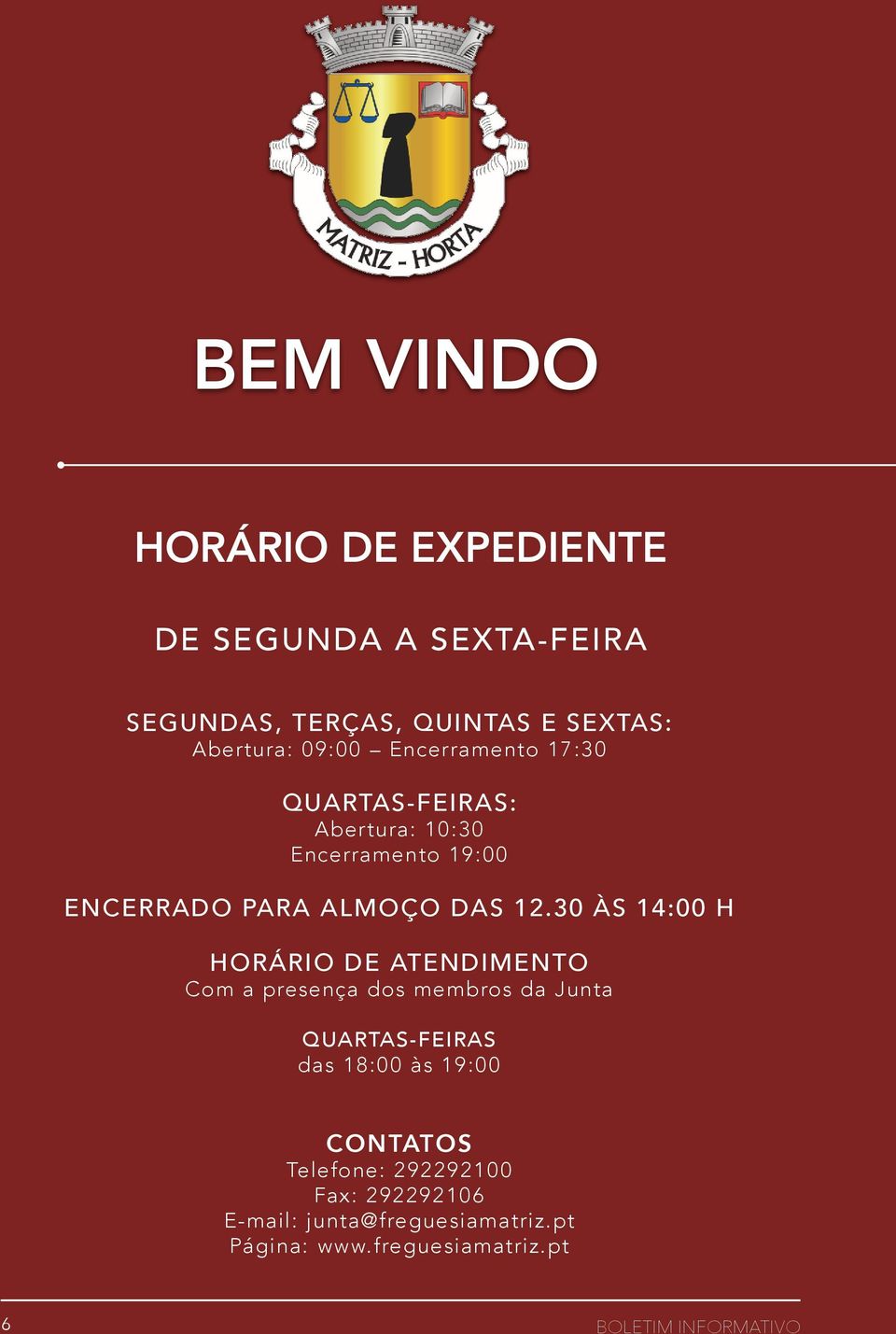 MATRIZ - HORTA

BEM VINDO

HORÁRIO DE EXPEDIENTE

DE SEGUNDA A SEXTA-FEIRA

SEGUNDAS, TERÇAS, QUINTAS E SEXTAS:
Abertura: 09:00 – Encerramento 17:30

QUARTAS-FEIRAS:
Abertura: 10:30
Encerramento 19:00

ENCERRADO PARA ALMOÇO DAS 12.30 ÀS 14:00 H

HORÁRIO DE ATENDIMENTO
Com a presença dos membros da Junta

QUARTAS-FEIRAS
das 18:00 às 19:00

CONTATOS
Telefone: 292292100
Fax: 292292106
E-mail: junta@freguesiamatriz.pt
Página: www.freguesiamatriz.pt

6

BOLETIM INFORMATIVO